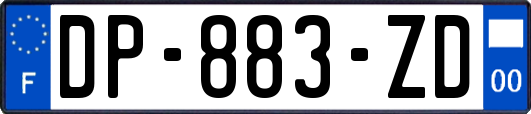 F

DP-883-ZD

00